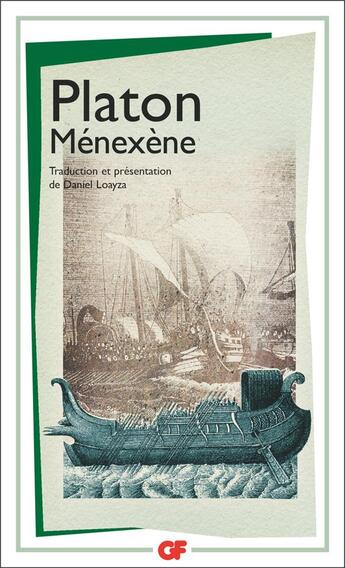 Platon
Ménexène

Traduction et présentation de Daniel Loayza

GF